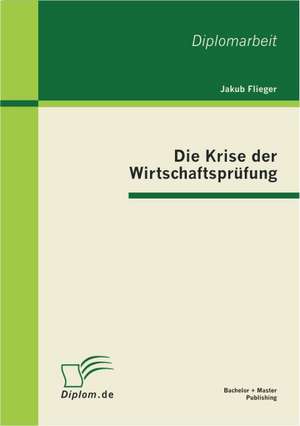 Diplomarbeit

Jakub Flieger

Die Krise der Wirtschaftsprüfung

Diplom.de

Bachelor + Master Publishing